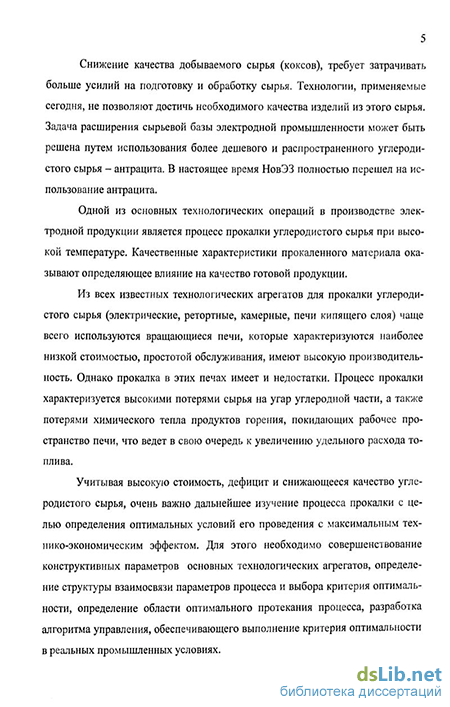 5

Снижение качества добываемого сырья (коксов), требует затрачивать больше усилий на подготовку и обработку сырья. Технологии, применяемые сегодня, не позволяют достичь необходимого качества изделий из этого сырья. Задача расширения сырьевой базы электродной промышленности может быть решена путем использования более дешевого и распространенного углеродистого сырья – антрацита. В настоящее время НовЭЗ полностью перешел на использование антрацита.

Одной из основных технологических операций в производстве электродной продукции является процесс прокалки углеродистого сырья при высокой температуре. Качественные характеристики прокаленного материала оказывают определяющее влияние на качество готовой продукции.

Из всех известных технологических агрегатов для прокалки углеродистого сырья (электрические, ретортные, камерные, печи кипящего слоя) чаще всего используются вращающиеся печи, которые характеризуются наиболее низкой стоимостью, простотой обслуживания, имеют высокую производительность. Однако прокалка в этих печах имеет и недостатки. Процесс прокалки характеризуется высокими потерями сырья на угар углеродной части, а также потерями химического тепла продуктов горения, покидающих рабочее пространство печи, что ведет в свою очередь к увеличению удельного расхода топлива.

Учитывая высокую стоимость, дефицит и снижающееся качество углеродистого сырья, очень важно дальнейшее изучение процесса прокалки с целью определения оптимальных условий его проведения с максимальным технико-экономическим эффектом. Для этого необходимо совершенствование конструктивных параметров основных технологических агрегатов, определение структуры взаимосвязи параметров процесса и выбора критерия оптимальности, определение области оптимального протекания процесса, разработка алгоритма управления, обеспечивающего выполнение критерия оптимальности в реальных промышленных условиях.

dsLib.net
библиотека диссертаций